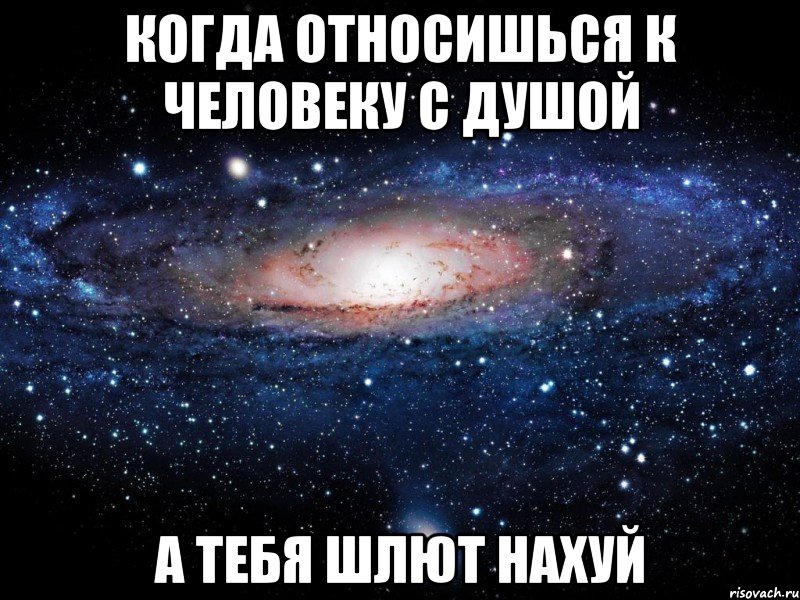 КОГДА ОТНОСИШЬСЯ К ЧЕЛОВЕКУ С ДУШОЙ

А ТЕБЯ ШЛЮТ НАХУЙ

risovach.ru